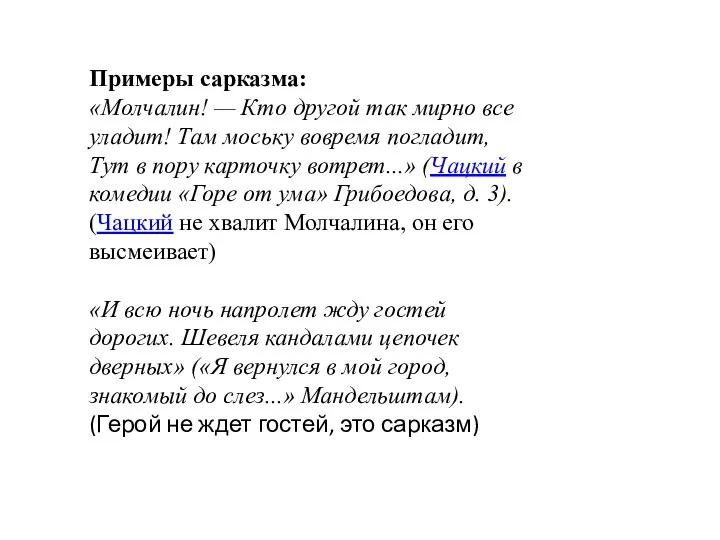 Примеры сарказма:
«Молчалин! — Кто другой так мирно все уладит! Там моську вовремя погладит, Тут в пору карточку вотрет...» (Чацкий в комедии «Горе от ума» Грибоедова, д. 3). (Чацкий не хвалит Молчалина, он его высмеивает)

«И всю ночь напролет жду гостей дорогих. Шевеля кандалами цепочек дверных» («Я вернулся в мой город, знакомый до слез...» Мандельштам).
(Герой не ждет гостей, это сарказм)